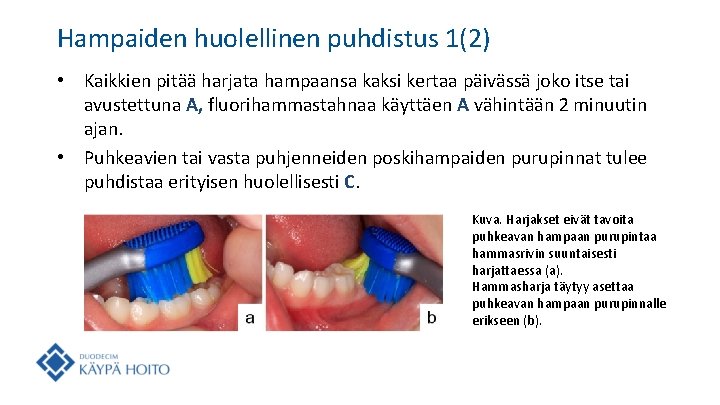 Hampaiden huolellinen puhdistus 1(2)

• Kaikkien pitää harjata hampaansa kaksi kertaa päivässä joko itse tai avustettuna A, fluorihammastahnaa käyttäen A vähintään 2 minuutin ajan.

• Puhkeavien tai vasta puhjenneiden poskihampaiden purupinnat tulee puhdistaa erityisen huolellisesti C.

a

b

Kuva. Harjakset eivät tavoita puhkeavan hampaan purupintaa hammasrivin suuntaisesti harjattaessa (a).
Hammasharja täytyy asettaa puhkeavan hampaan purupinnalle erikseen (b).

DUODECIM
KÄYPÄ HOITO